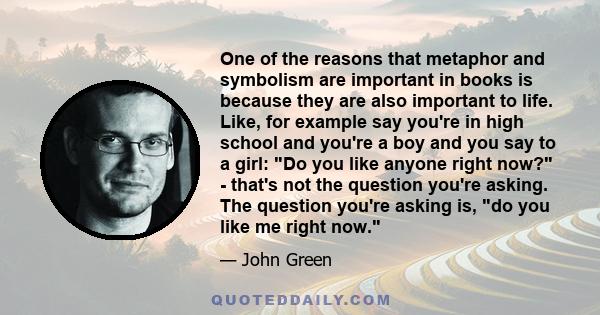 One of the reasons that metaphor and symbolism are important in books is because they are also important to life. Like, for example say you're in high school and you're a boy and you say to a girl: "Do you like anyone right now?" - that's not the question you're asking. The question you're asking is, "do you like me right now."

— John Green

QUOTEDDAILY.COM